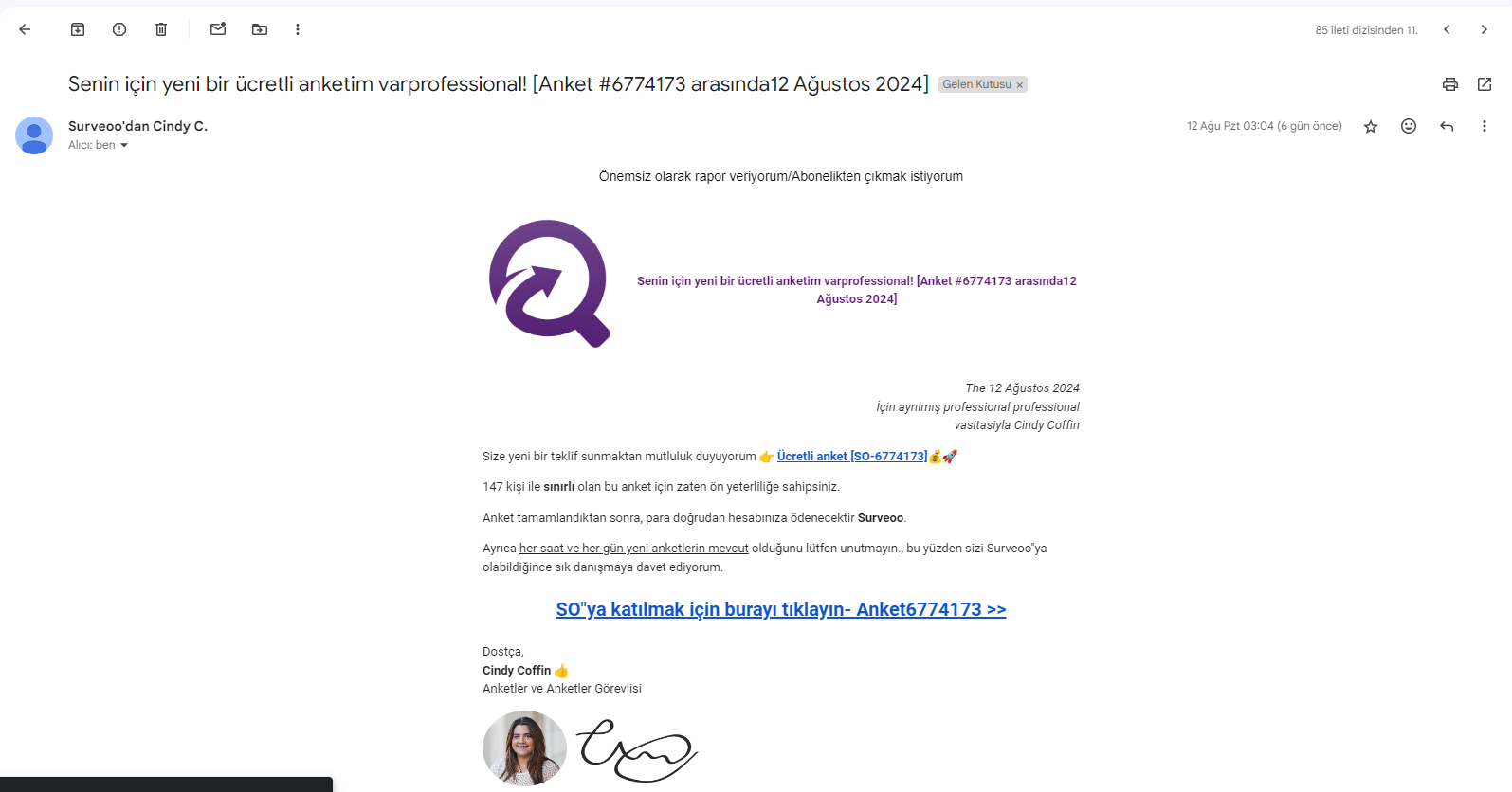 85 ileti dizisinden 11.

Senin için yeni bir ücretli anketim varprofessional! [Anket #6774173 arasında12 Ağustos 2024] Gelen Kutusu ×

Surveoo'dan Cindy C.
Alıcı: ben

12 Ağu Pzt 03:04 (6 gün önce)

Önemsiz olarak rapor veriyorum/Abonelikten çıkmak istiyorum

Senin için yeni bir ücretli anketim varprofessional! [Anket #6774173 arasında12 Ağustos 2024]

The 12 Ağustos 2024
İçin ayrılmış professional professional
vasitasiyla Cindy Coffin

Size yeni bir teklif sunmaktan mutluluk duyuyorum 👉 Ücretli anket [SO-6774173]💰🚀

147 kişi ile sınırlı olan bu anket için zaten ön yeterliliğe sahipsiniz.

Anket tamamlandıktan sonra, para doğrudan hesabınıza ödenecektir Surveoo.

Ayrıca her saat ve her gün yeni anketlerin mevcut olduğunu lütfen unutmayın., bu yüzden sizi Surveoo"ya olabildiğince sık danışmaya davet ediyorum.

SO"ya katılmak için burayı tıklayın- Anket6774173 >>

Dostça,
Cindy Coffin 👍
Anketler ve Anketler Görevlisi